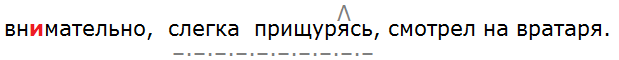 внимательно, слегка прищурясь, смотрел на вратаря.